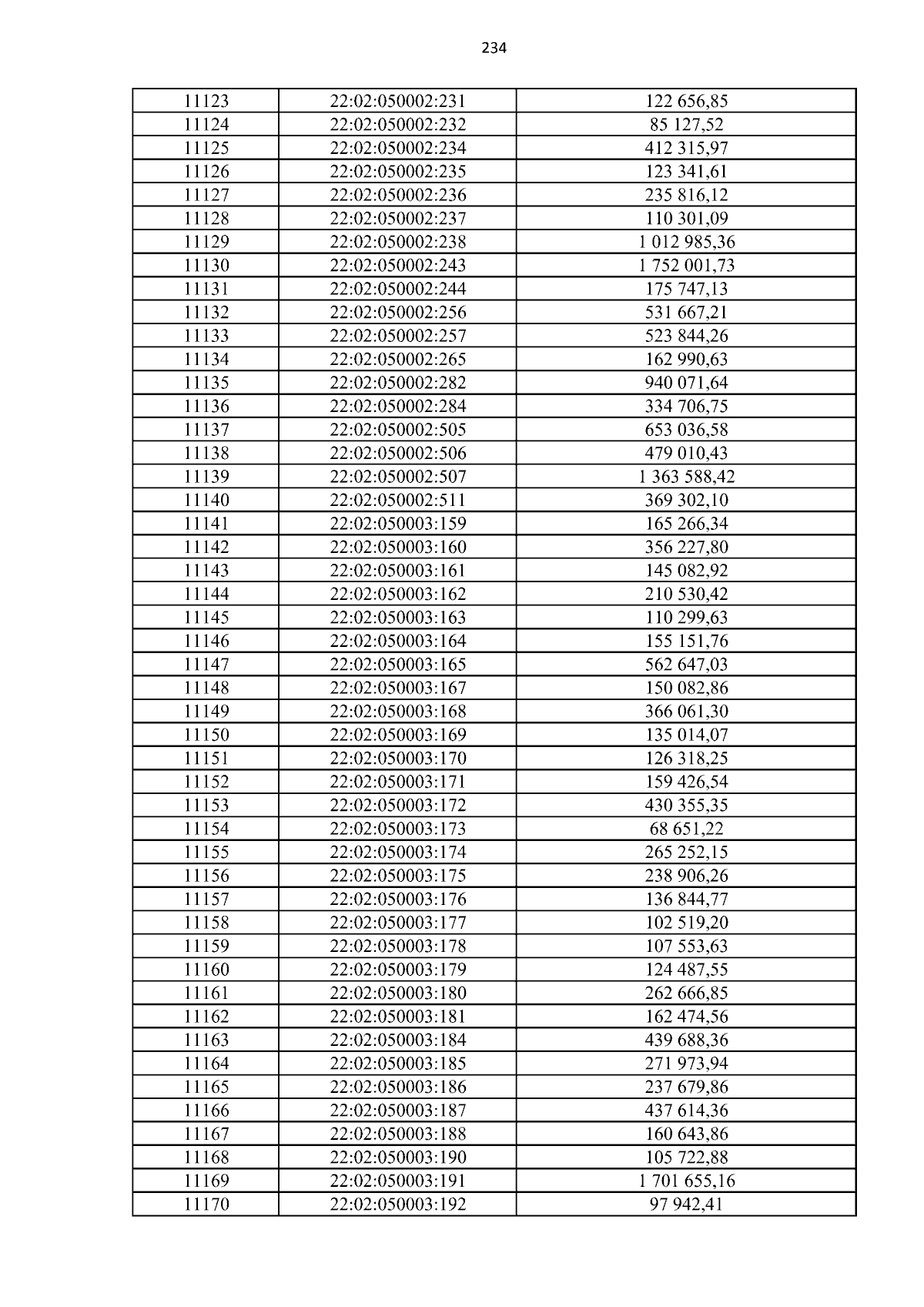 234

| 11123 | 22:02:050002:231 | 122 656,85 |
|---|---|---|
| 11124 | 22:02:050002:232 | 85 127,52 |
| 11125 | 22:02:050002:234 | 412 315,97 |
| 11126 | 22:02:050002:235 | 123 341,61 |
| 11127 | 22:02:050002:236 | 235 816,12 |
| 11128 | 22:02:050002:237 | 110 301,09 |
| 11129 | 22:02:050002:238 | 1 012 985,36 |
| 11130 | 22:02:050002:243 | 1 752 001,73 |
| 11131 | 22:02:050002:244 | 175 747,13 |
| 11132 | 22:02:050002:256 | 531 667,21 |
| 11133 | 22:02:050002:257 | 523 844,26 |
| 11134 | 22:02:050002:265 | 162 990,63 |
| 11135 | 22:02:050002:282 | 940 071,64 |
| 11136 | 22:02:050002:284 | 334 706,75 |
| 11137 | 22:02:050002:505 | 653 036,58 |
| 11138 | 22:02:050002:506 | 479 010,43 |
| 11139 | 22:02:050002:507 | 1 363 588,42 |
| 11140 | 22:02:050002:511 | 369 302,10 |
| 11141 | 22:02:050003:159 | 165 266,34 |
| 11142 | 22:02:050003:160 | 356 227,80 |
| 11143 | 22:02:050003:161 | 145 082,92 |
| 11144 | 22:02:050003:162 | 210 530,42 |
| 11145 | 22:02:050003:163 | 110 299,63 |
| 11146 | 22:02:050003:164 | 155 151,76 |
| 11147 | 22:02:050003:165 | 562 647,03 |
| 11148 | 22:02:050003:167 | 150 082,86 |
| 11149 | 22:02:050003:168 | 366 061,30 |
| 11150 | 22:02:050003:169 | 135 014,07 |
| 11151 | 22:02:050003:170 | 126 318,25 |
| 11152 | 22:02:050003:171 | 159 426,54 |
| 11153 | 22:02:050003:172 | 430 355,35 |
| 11154 | 22:02:050003:173 | 68 651,22 |
| 11155 | 22:02:050003:174 | 265 252,15 |
| 11156 | 22:02:050003:175 | 238 906,26 |
| 11157 | 22:02:050003:176 | 136 844,77 |
| 11158 | 22:02:050003:177 | 102 519,20 |
| 11159 | 22:02:050003:178 | 107 553,63 |
| 11160 | 22:02:050003:179 | 124 487,55 |
| 11161 | 22:02:050003:180 | 262 666,85 |
| 11162 | 22:02:050003:181 | 162 474,56 |
| 11163 | 22:02:050003:184 | 439 688,36 |
| 11164 | 22:02:050003:185 | 271 973,94 |
| 11165 | 22:02:050003:186 | 237 679,86 |
| 11166 | 22:02:050003:187 | 437 614,36 |
| 11167 | 22:02:050003:188 | 160 643,86 |
| 11168 | 22:02:050003:190 | 105 722,88 |
| 11169 | 22:02:050003:191 | 1 701 655,16 |
| 11170 | 22:02:050003:192 | 97 942,41 |